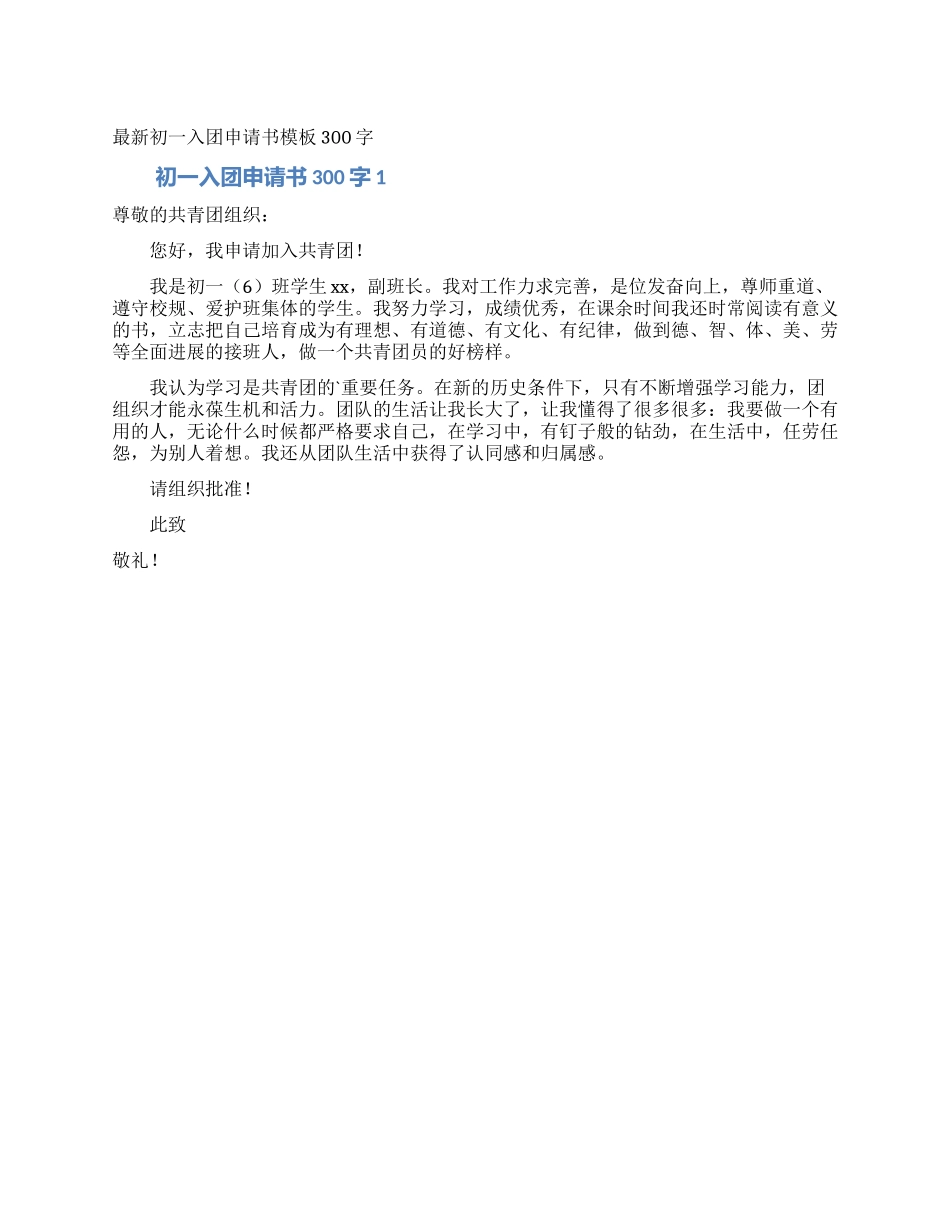 最新初一入团申请书模板300字

初一入团申请书300字1

尊敬的共青团组织：

您好，我申请加入共青团！

我是初一（6）班学生xx，副班长。我对工作力求完善，是位发奋向上，尊师重道、遵守校规、爱护班集体的学生。我努力学习，成绩优秀，在课余时间我还时常阅读有意义的书，立志把自己培育成为有理想、有道德、有文化、有纪律，做到德、智、体、美、劳等全面进展的接班人，做一个共青团员的好榜样。

我认为学习是共青团的`重要任务。在新的历史条件下，只有不断增强学习能力，团组织才能永葆生机和活力。团队的生活让我长大了，让我懂得了很多很多：我要做一个有用的人，无论什么时候都严格要求自己，在学习中，有钉子般的钻劲，在生活中，任劳任怨，为别人着想。我还从团队生活中获得了认同感和归属感。

请组织批准！

此致

敬礼！